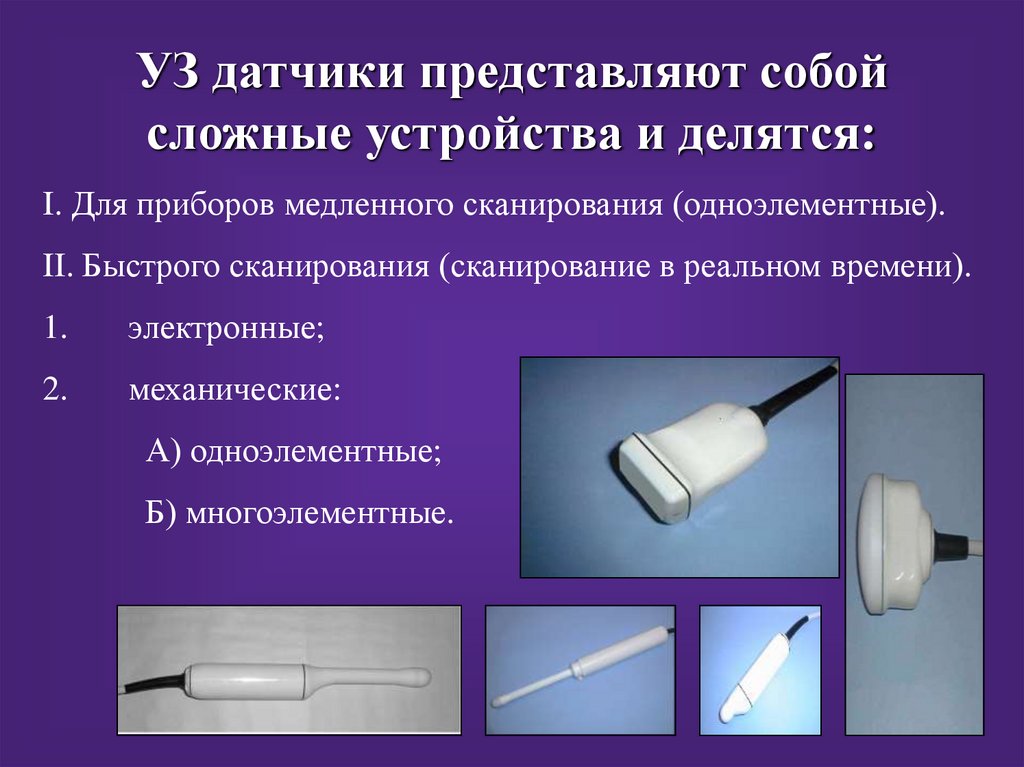 УЗ датчики представляют собой сложные устройства и делятся:

I. Для приборов медленного сканирования (одноэлементные).

II. Быстрого сканирования (сканирование в реальном времени).

1. электронные;

2. механические:

А) одноэлементные;

Б) многоэлементные.